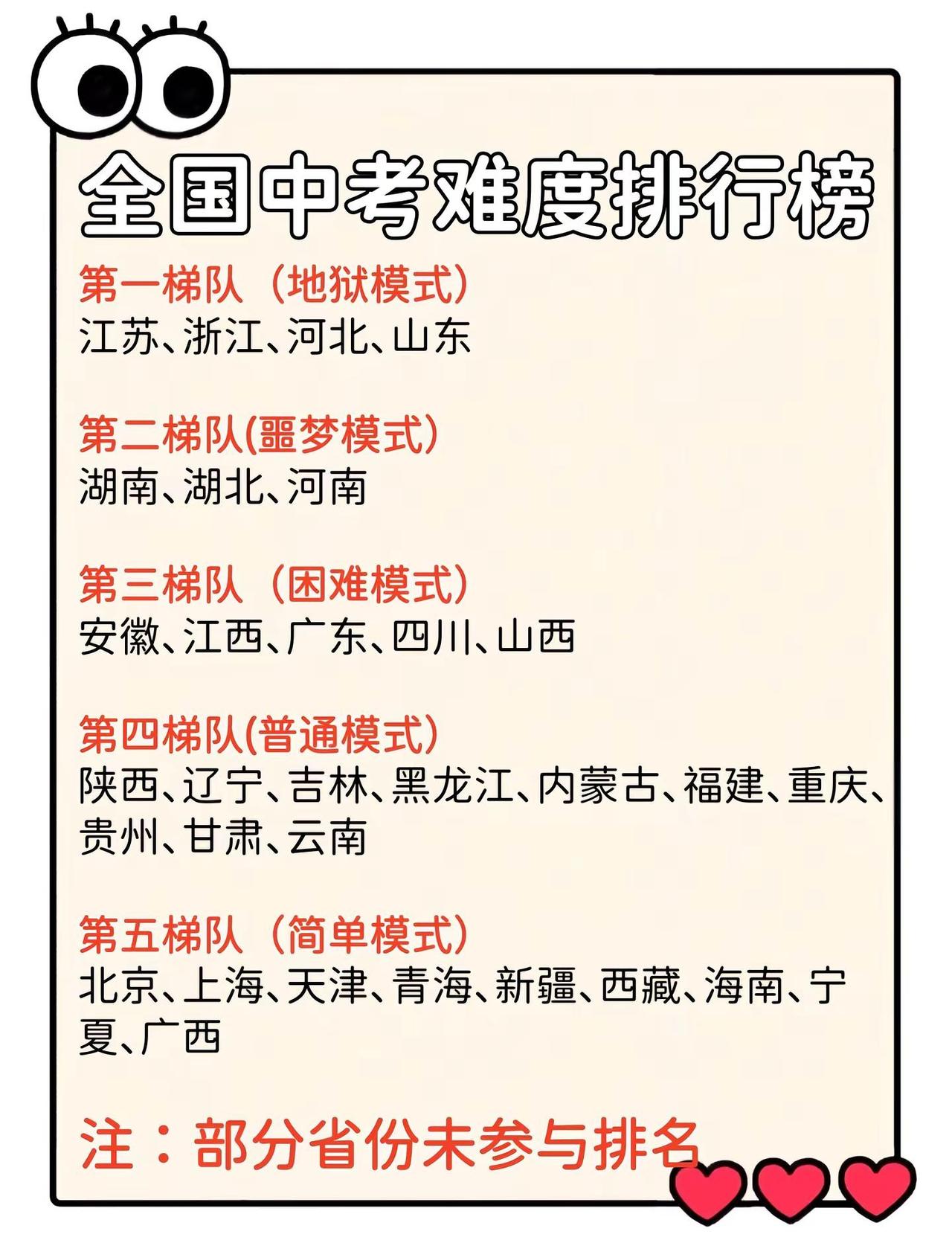 全国中考难度排行榜

第一梯队（地狱模式）
江苏、浙江、河北、山东

第二梯队(噩梦模式)
湖南、湖北、河南

第三梯队（困难模式）
安徽、江西、广东、四川、山西

第四梯队(普通模式)
陕西、辽宁、吉林、黑龙江、内蒙古、福建、重庆、贵州、甘肃、云南

第五梯队（简单模式）
北京、上海、天津、青海、新疆、西藏、海南、宁夏、广西

注：部分省份未参与排名